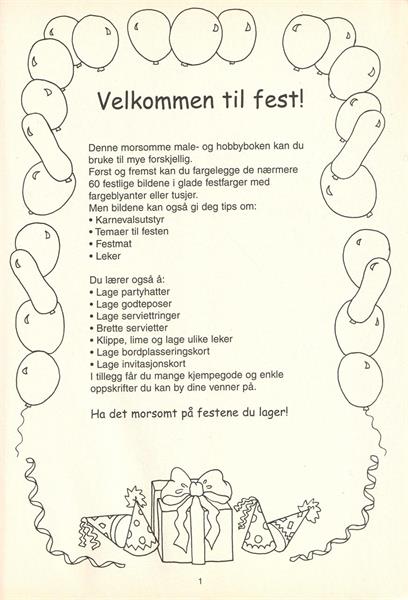 Velkommen til fest!

Denne morsomme male- og hobbyboken kan du bruke til mye forskjellig.
Først og fremst kan du fargelegge de nærmere 60 festlige bildene i glade festfarger med fargeblyanter eller tusjer.
Men bildene kan også gi deg tips om:
• Karnevalsutstyr
• Temaer til festen
• Festmat
• Leker

Du lærer også å:
• Lage partyhatter
• Lage godteposer
• Lage serviettringer
• Brette servietter
• Klippe, lime og lage ulike leker
• Lage bordplasseringskort
• Lage invitasjonskort
I tillegg får du mange kjempegode og enkle oppskrifter du kan by dine venner på.

Ha det morsomt på festene du lager!

1